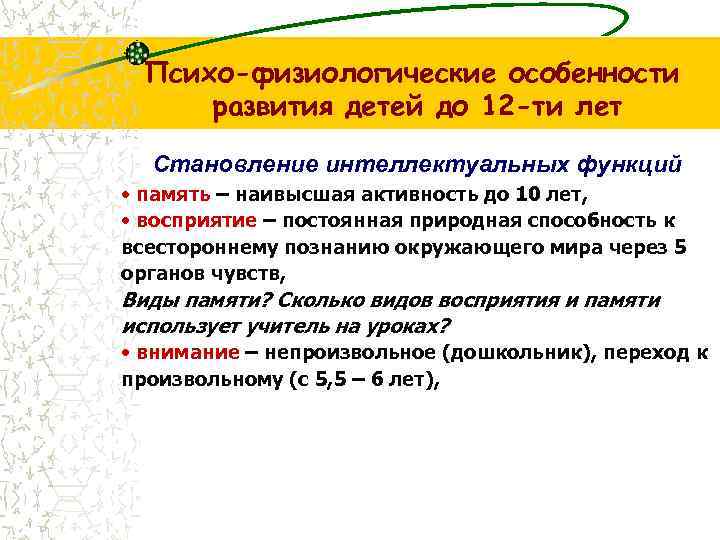 Психо-физиологические особенности развития детей до 12-ти лет

Становление интеллектуальных функций

• память – наивысшая активность до 10 лет,

• восприятие – постоянная природная способность к всестороннему познанию окружающего мира через 5 органов чувств,

Виды памяти? Сколько видов восприятия и памяти использует учитель на уроках?

• внимание – непроизвольное (дошкольник), переход к произвольному (с 5,5 – 6 лет),